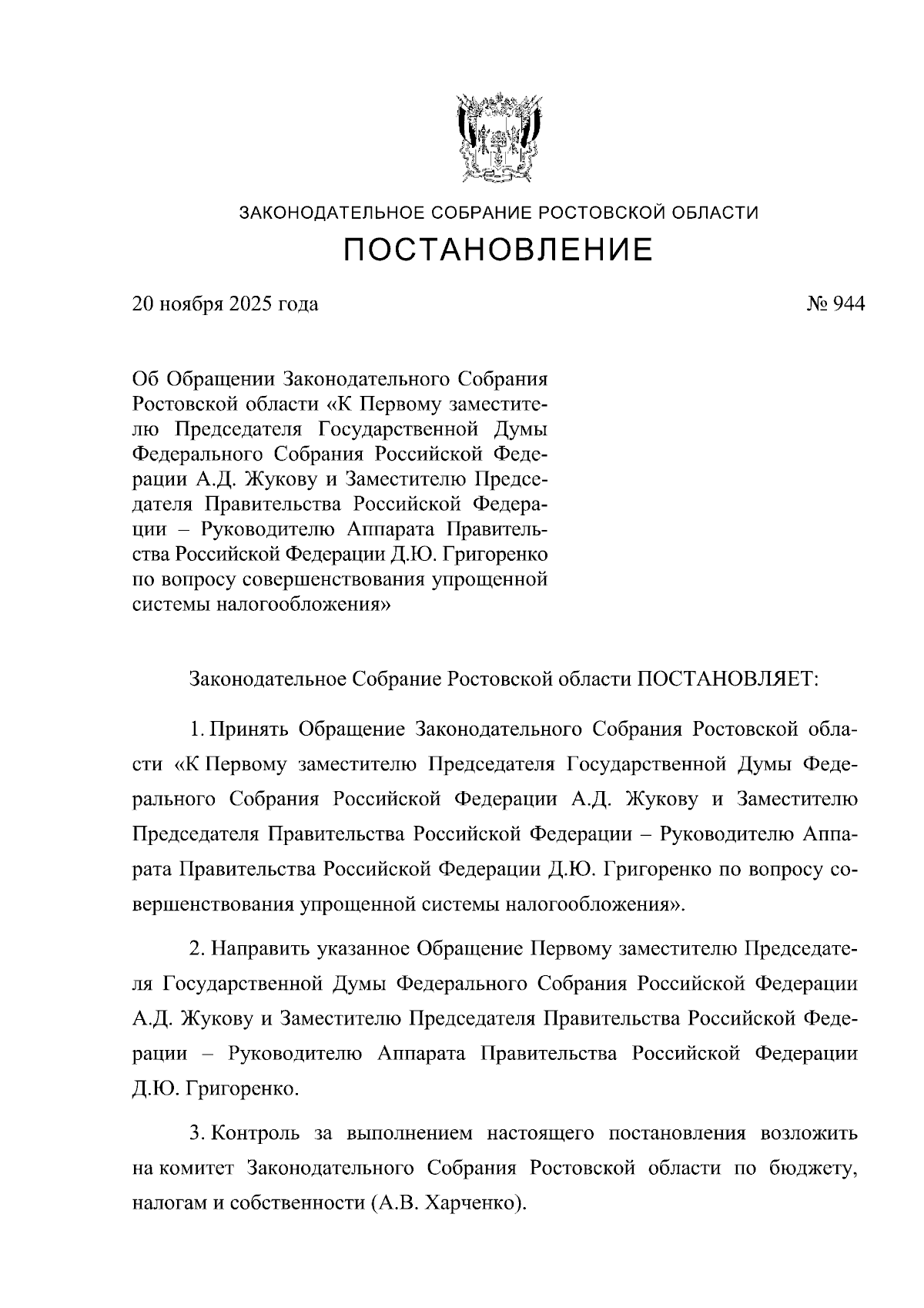 ЗАКОНОДАТЕЛЬНОЕ СОБРАНИЕ РОСТОВСКОЙ ОБЛАСТИ

ПОСТАНОВЛЕНИЕ

20 ноября 2025 года

№ 944

Об Обращении Законодательного Собрания Ростовской области «К Первому заместителю Председателя Государственной Думы Федерального Собрания Российской Федерации А.Д. Жукову и Заместителю Председателя Правительства Российской Федерации – Руководителю Аппарата Правительства Российской Федерации Д.Ю. Григоренко по вопросу совершенствования упрощенной системы налогообложения»

Законодательное Собрание Ростовской области ПОСТАНОВЛЯЕТ:

1. Принять Обращение Законодательного Собрания Ростовской области «К Первому заместителю Председателя Государственной Думы Федерального Собрания Российской Федерации А.Д. Жукову и Заместителю Председателя Правительства Российской Федерации – Руководителю Аппарата Правительства Российской Федерации Д.Ю. Григоренко по вопросу совершенствования упрощенной системы налогообложения».

2. Направить указанное Обращение Первому заместителю Председателя Государственной Думы Федерального Собрания Российской Федерации А.Д. Жукову и Заместителю Председателя Правительства Российской Федерации – Руководителю Аппарата Правительства Российской Федерации Д.Ю. Григоренко.

3. Контроль за выполнением настоящего постановления возложить на комитет Законодательного Собрания Ростовской области по бюджету, налогам и собственности (А.В. Харченко).